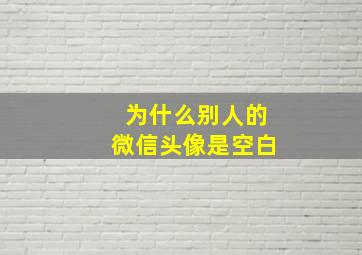 为什么别人的
微信头像是空白